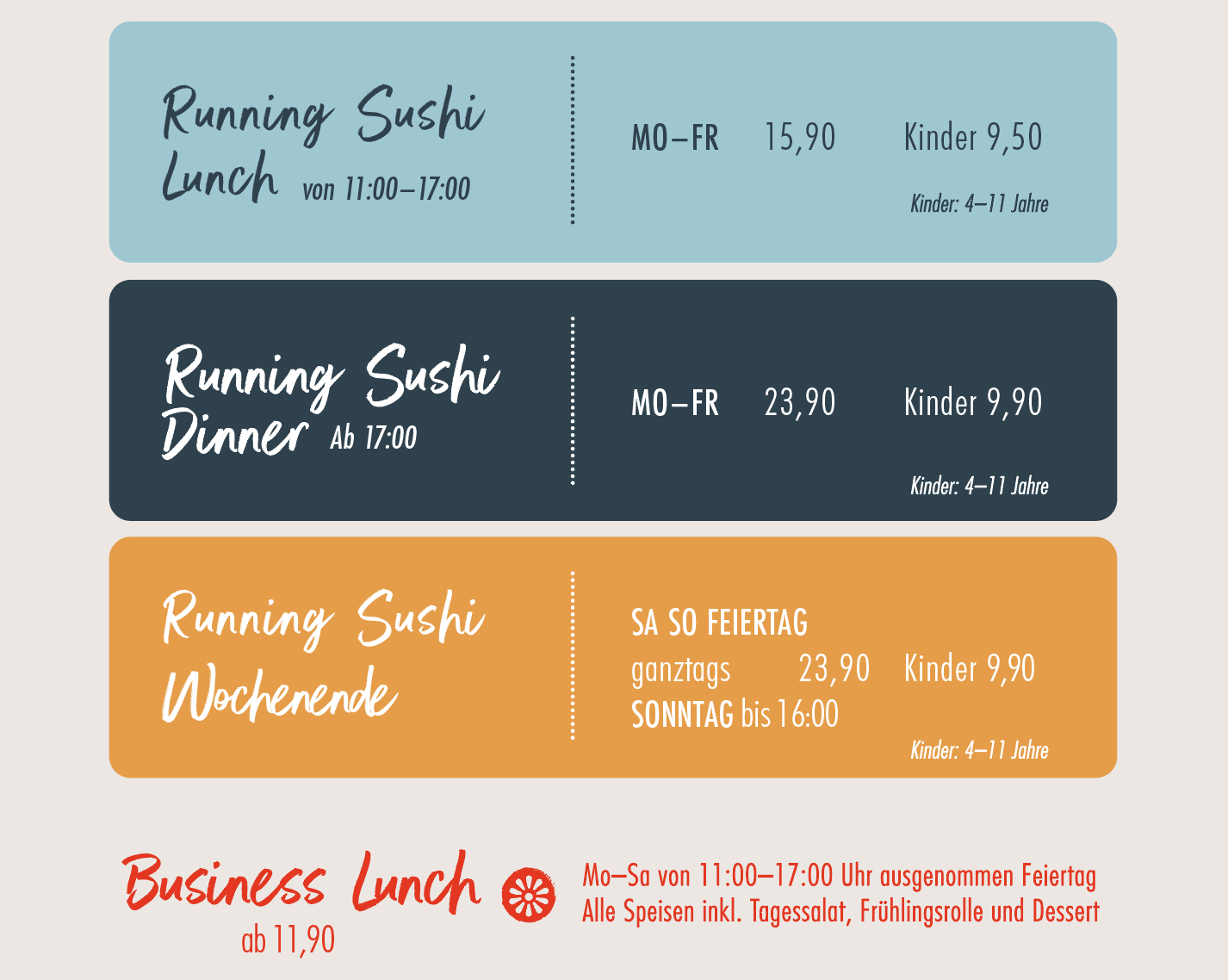 Running Sushi
Lunch von 11:00–17:00

MO–FR 15,90 Kinder 9,50

Kinder: 4–11 Jahre

Running Sushi
Dinner Ab 17:00

MO–FR 23,90 Kinder 9,90

Kinder: 4–11 Jahre

Running Sushi
Wochenende

SA SO FEIERTAG
ganztags 23,90 Kinder 9,90
SONNTAG bis 16:00

Kinder: 4–11 Jahre

Business Lunch
ab 11,90

Mo–Sa von 11:00–17:00 Uhr ausgenommen Feiertag
Alle Speisen inkl. Tagessalat, Frühlingsrolle und Dessert